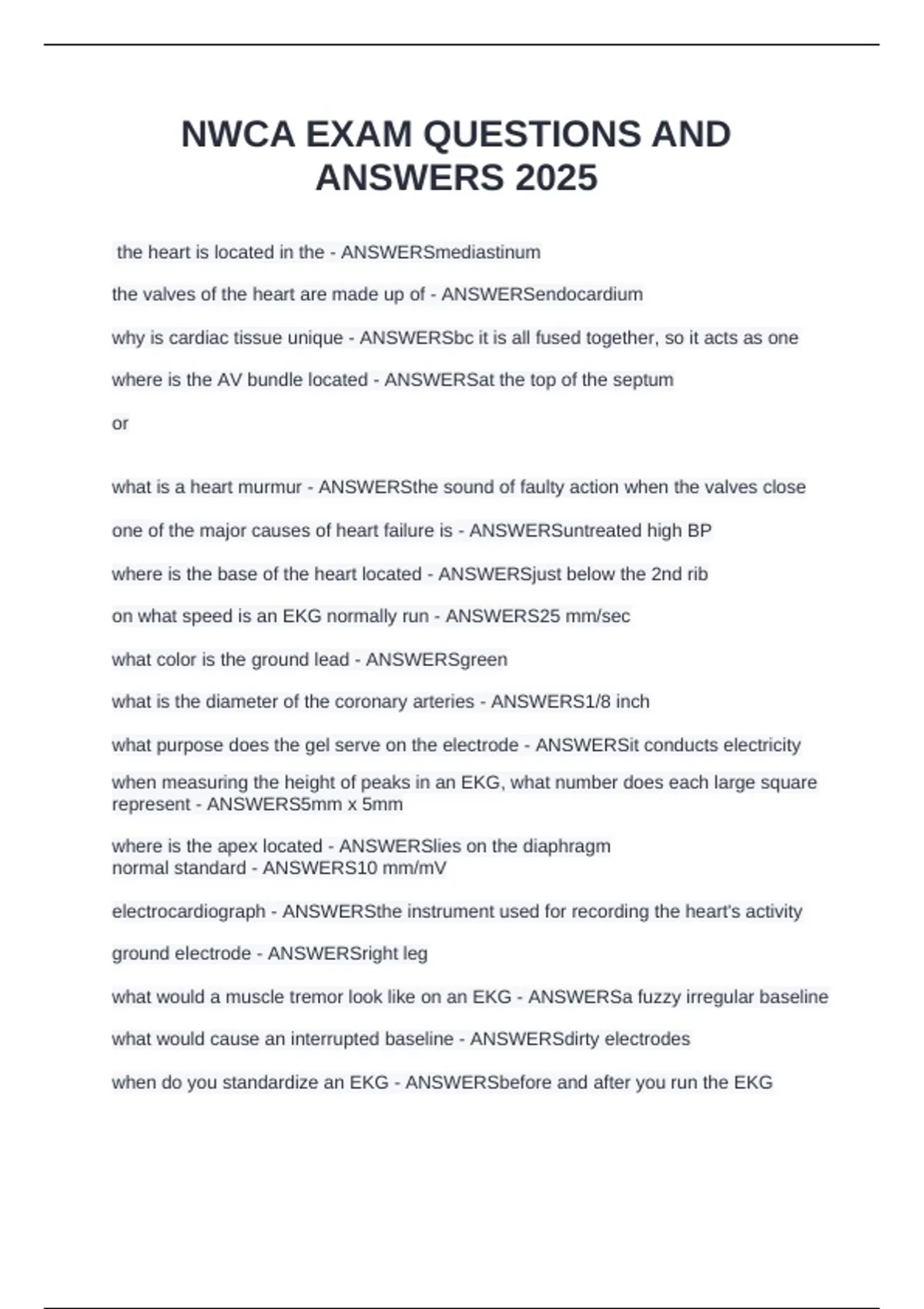 NWCA EXAM QUESTIONS AND ANSWERS 2025

the heart is located in the - ANSWERSmediastinum

the valves of the heart are made up of - ANSWERSendocardium

why is cardiac tissue unique - ANSWERSbc it is all fused together, so it acts as one

where is the AV bundle located - ANSWERSat the top of the septum

or

what is a heart murmur - ANSWERSthe sound of faulty action when the valves close

one of the major causes of heart failure is - ANSWERSuntreated high BP

where is the base of the heart located - ANSWERSjust below the 2nd rib

on what speed is an EKG normally run - ANSWERS25 mm/sec

what color is the ground lead - ANSWERSgreen

what is the diameter of the coronary arteries - ANSWERS1/8 inch

what purpose does the gel serve on the electrode - ANSWERSit conducts electricity

when measuring the height of peaks in an EKG, what number does each large square represent - ANSWERS5mm x 5mm

where is the apex located - ANSWERSlies on the diaphragm
normal standard - ANSWERS10 mm/mV

electrocardiograph - ANSWERSthe instrument used for recording the heart's activity

ground electrode - ANSWERSright leg

what would a muscle tremor look like on an EKG - ANSWERSa fuzzy irregular baseline

what would cause an interrupted baseline - ANSWERSdirty electrodes

when do you standardize an EKG - ANSWERSbefore and after you run the EKG